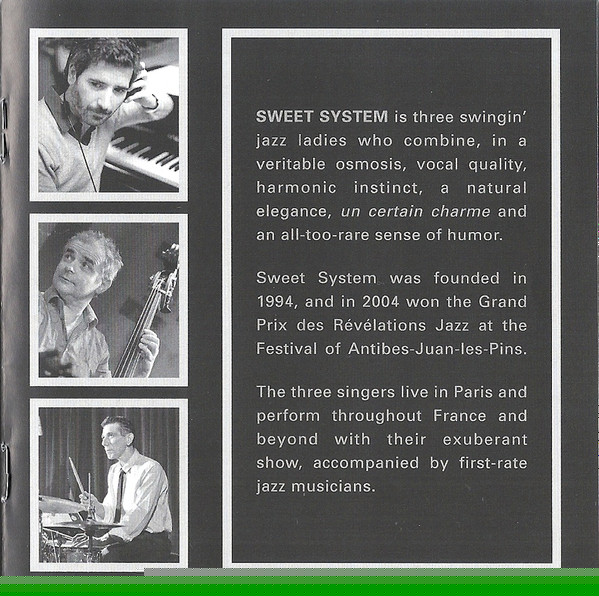 SWEET SYSTEM is three swingin' jazz ladies who combine, in a veritable osmosis, vocal quality, harmonic instinct, a natural elegance, un certain charme and an all-too-rare sense of humor.

Sweet System was founded in 1994, and in 2004 won the Grand Prix des Révélations Jazz at the Festival of Antibes-Juan-les-Pins.

The three singers live in Paris and perform throughout France and beyond with their exuberant show, accompanied by first-rate jazz musicians.